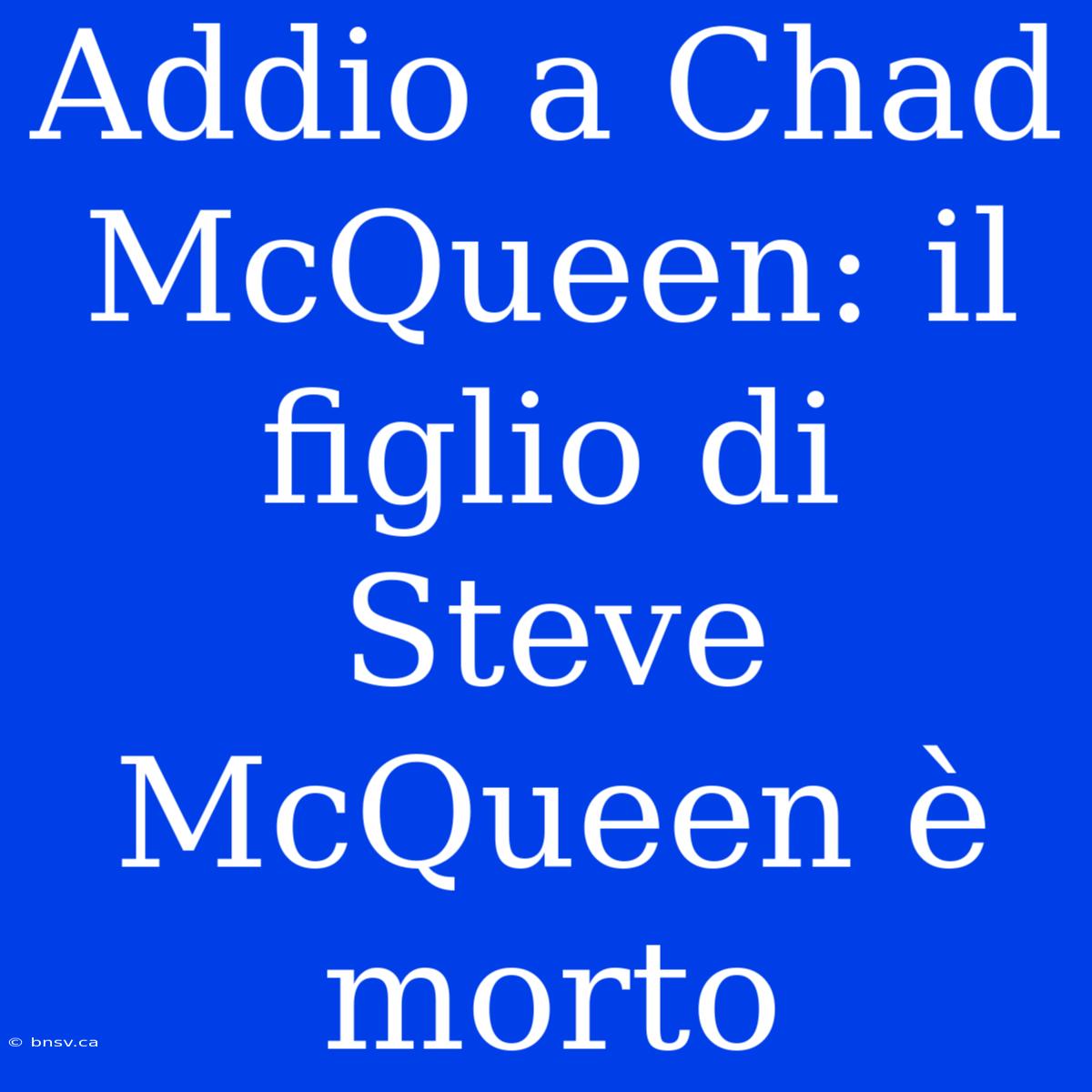 Addio a Chad McQueen: il figlio di Steve McQueen è morto

© bnsv.ca